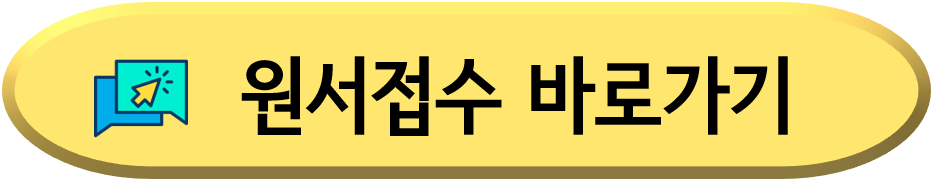 원서접수 바로가기